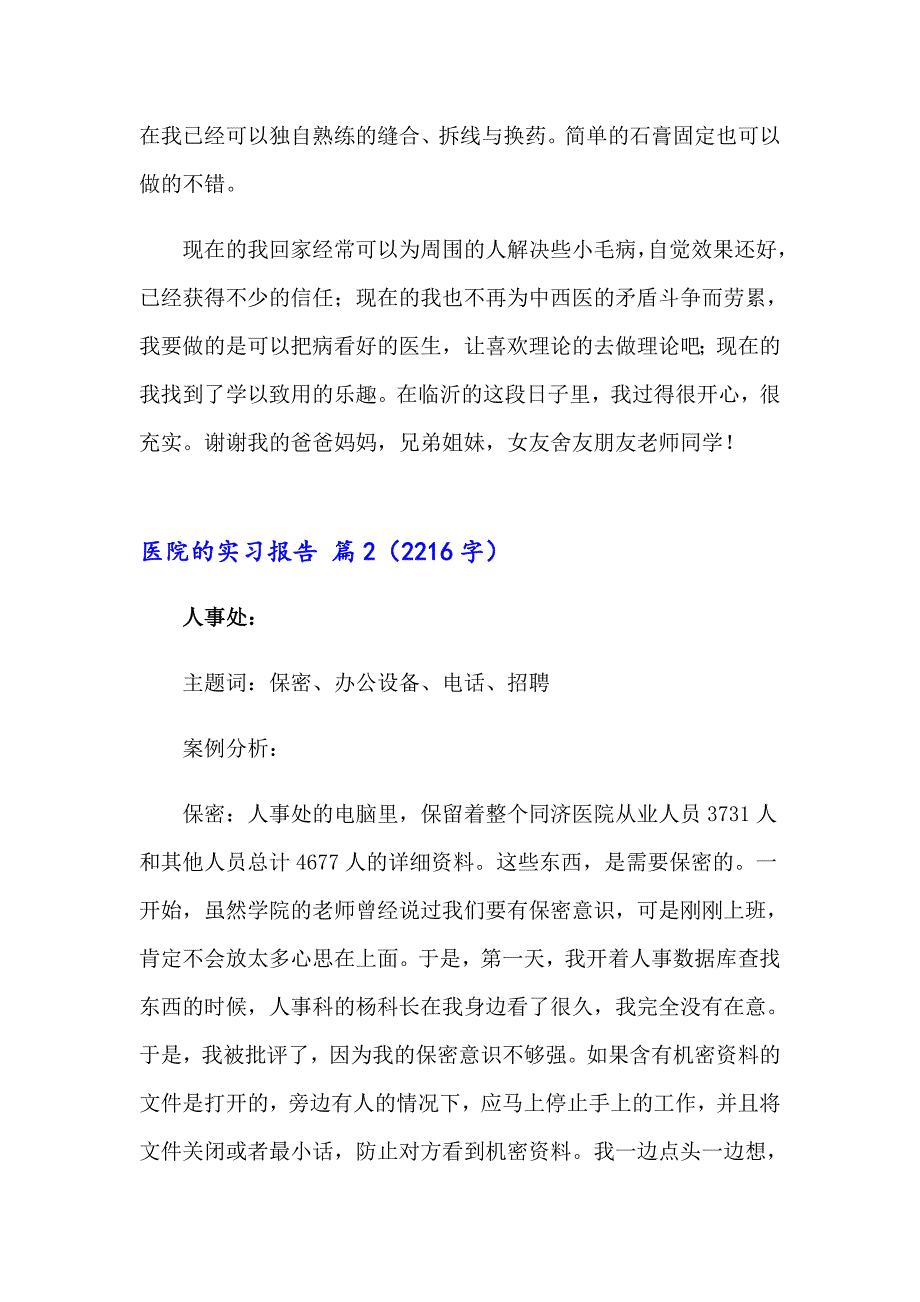 在我已经可以独自熟练的缝合、拆线与换药。简单的石膏固定也可以做的不错。

现在的我回家经常可以为周围的人解决些小毛病，自觉效果还好，已经获得不少的信任；现在的我也不再为中西医的矛盾斗争而劳累，我要做的是可以把病看好的医生，让喜欢理论的去做理论吧；现在的我找到了学以致用的乐趣。在临沂的这段日子里，我过得很开心，很充实。谢谢我的爸爸妈妈，兄弟姐妹，女友舍友朋友老师同学！

医院的实习报告 篇2（2216字）

人事处：

主题词：保密、办公设备、电话、招聘

案例分析：

保密：人事处的电脑里，保留着整个同济医院从业人员3731人和其他人员总计4677人的详细资料。这些东西，是需要保密的。一开始，虽然学院的老师曾经说过我们要有保密意识，可是刚刚上班，肯定不会放太多心思在上面。于是，第一天，我开着人事数据库查找东西的时候，人事科的杨科长在我身边看了很久，我完全没有在意。于是，我被批评了，因为我的保密意识不够强。如果含有机密资料的文件是打开的，旁边有人的情况下，应马上停止手上的工作，并且将文件关闭或者最小话，防止对方看到机密资料。我一边点头一边想，